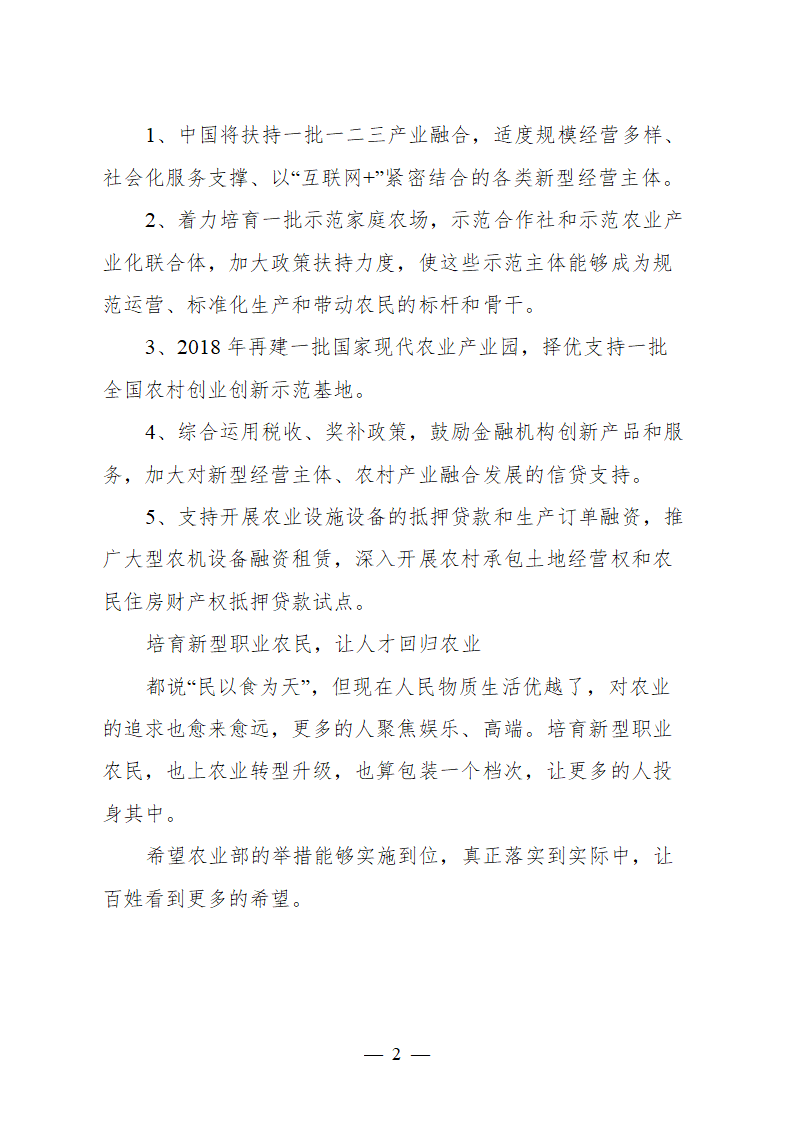 1、中国将扶持一批一二三产业融合，适度规模经营多样、社会化服务支撑、以“互联网+”紧密结合的各类新型经营主体。

2、着力培育一批示范家庭农场，示范合作社和示范农业产业化联合体，加大政策扶持力度，使这些示范主体能够成为规范运营、标准化生产和带动农民的标杆和骨干。

3、2018 年再建一批国家现代农业产业园，择优支持一批全国农村创业创新示范基地。

4、综合运用税收、奖补政策，鼓励金融机构创新产品和服务，加大对新型经营主体、农村产业融合发展的信贷支持。

5、支持开展农业设施设备的抵押贷款和生产订单融资，推广大型农机设备融资租赁，深入开展农村承包土地经营权和农民住房财产权抵押贷款试点。

培育新型职业农民，让人才回归农业

都说“民以食为天”，但现在人民物质生活优越了，对农业的追求也愈来愈远，更多的人聚焦娱乐、高端。培育新型职业农民，也上农业转型升级，也算包装一个档次，让更多的人投身其中。

希望农业部的举措能够实施到位，真正落实到实际中，让百姓看到更多的希望。

— 2 —